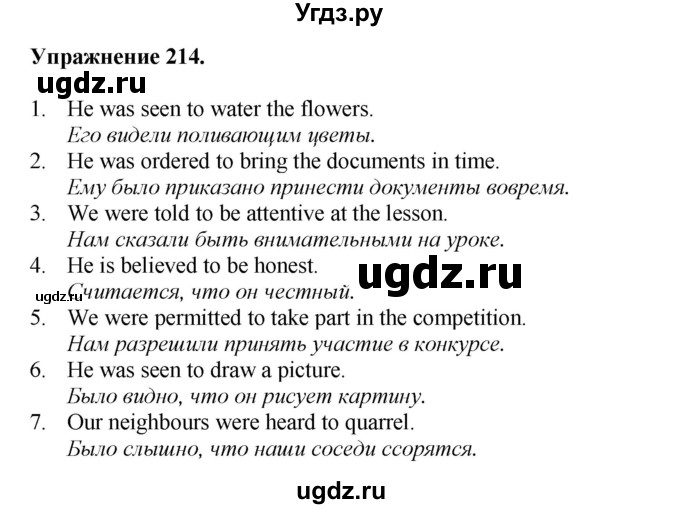 Угдз.ру

Упражнение 214.

ugdz.ru

1. He was seen to water the flowers.
Его видели поливающим цветы.
2. He was ordered to bring the documents in time.
Ему было приказано принести документы вовремя.
3. We were told to be attentive at the lesson.
Нам сказали быть внимательными на уроке.
4. He is believed to be honest.
Считается, что он честный.
ugdz.ru
ugdz.ru
5. We were permitted to take part in the competition.
Нам разрешили принять участие в конкурсе.
6. He was seen to draw a picture.
Было видно, что он рисует картину.
7. Our neighbours were heard to quarrel.
Было слышно, что наши соседи ссорятся.

ugdz.ru